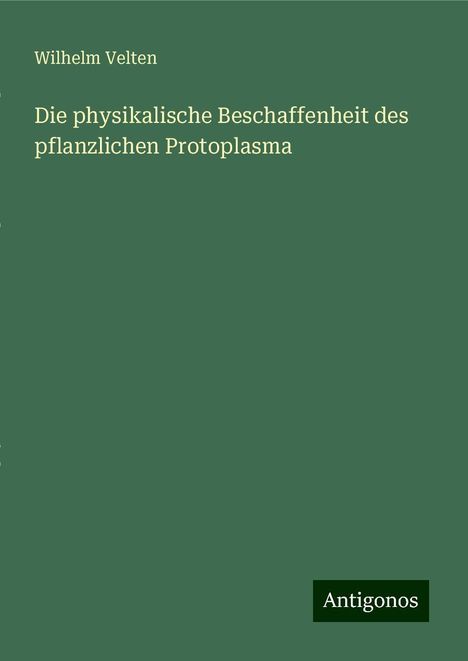 Wilhelm Velten

Die physikalische Beschaffenheit des pflanzlichen Protoplasma

Antigonos